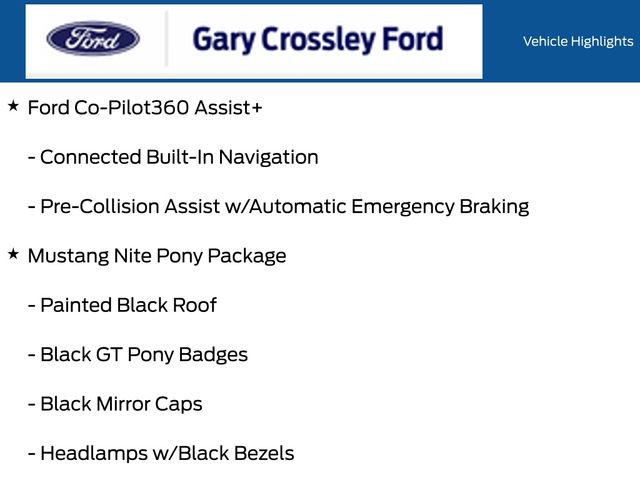 Ford

Gary Crossley Ford

Vehicle Highlights

★ Ford Co-Pilot360 Assist+

- Connected Built-In Navigation

- Pre-Collision Assist w/Automatic Emergency Braking

★ Mustang Nite Pony Package

- Painted Black Roof

- Black GT Pony Badges

- Black Mirror Caps

- Headlamps w/Black Bezels